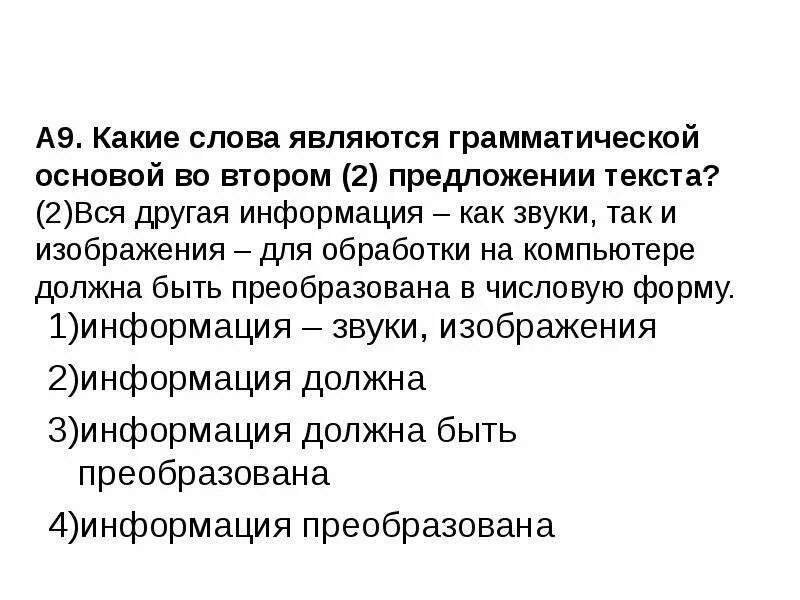 А9. Какие слова являются грамматической основой во втором (2) предложении текста?
(2)Вся другая информация – как звуки, так и изображения – для обработки на компьютере должна быть преобразована в числовую форму.
1)информация – звуки, изображения
2)информация должна
3)информация должна быть преобразована
4)информация преобразована